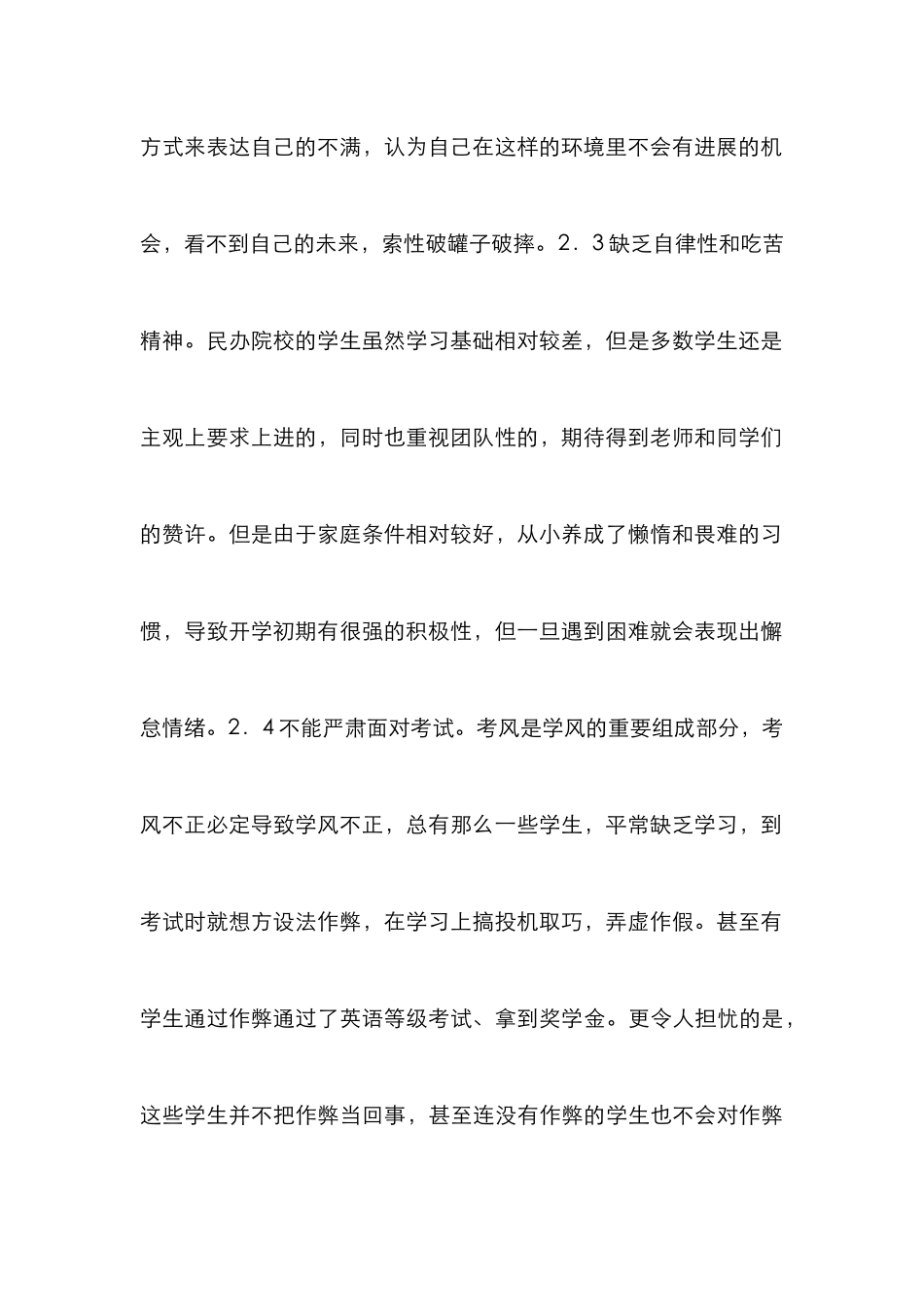 方式来表达自己的不满，认为自己在这样的环境里不会有进展的机会，看不到自己的未来，索性破罐子破摔。2．3缺乏自律性和吃苦精神。民办院校的学生虽然学习基础相对较差，但是多数学生还是主观上要求上进的，同时也重视团队性的，期待得到老师和同学们的赞许。但是由于家庭条件相对较好，从小养成了懒惰和畏难的习惯，导致开学初期有很强的积极性，但一旦遇到困难就会表现出懈怠情绪。2．4不能严肃面对考试。考风是学风的重要组成部分，考风不正必定导致学风不正，总有那么一些学生，平常缺乏学习，到考试时就想方设法作弊，在学习上搞投机取巧，弄虚作假。甚至有学生通过作弊通过了英语等级考试、拿到奖学金。更令人担忧的是，这些学生并不把作弊当回事，甚至连没有作弊的学生也不会对作弊